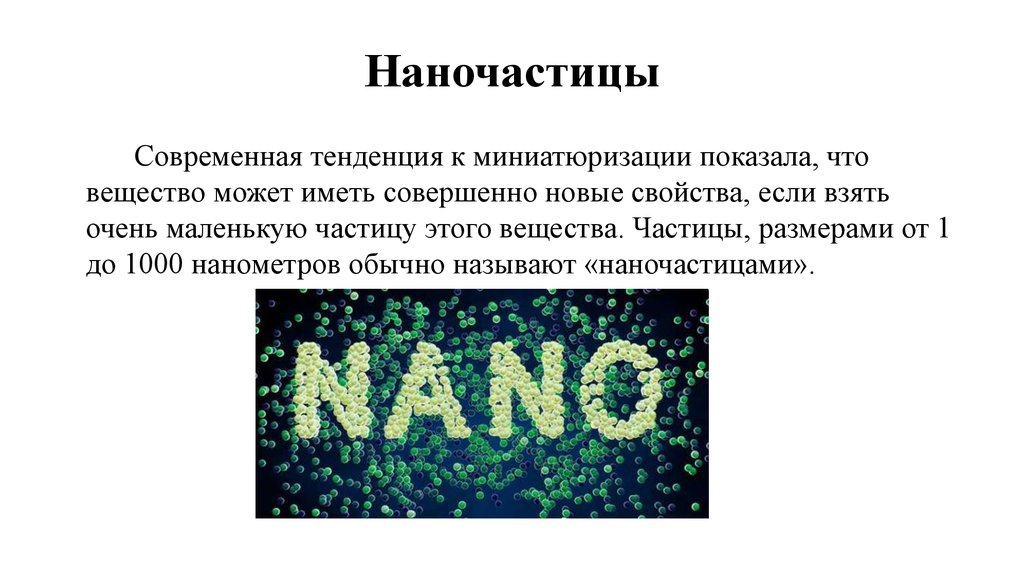 Наночастицы

Современная тенденция к миниатюризации показала, что вещество может иметь совершенно новые свойства, если взять очень маленькую частицу этого вещества. Частицы, размерами от 1 до 1000 нанометров обычно называют «наночастицами».

NANO